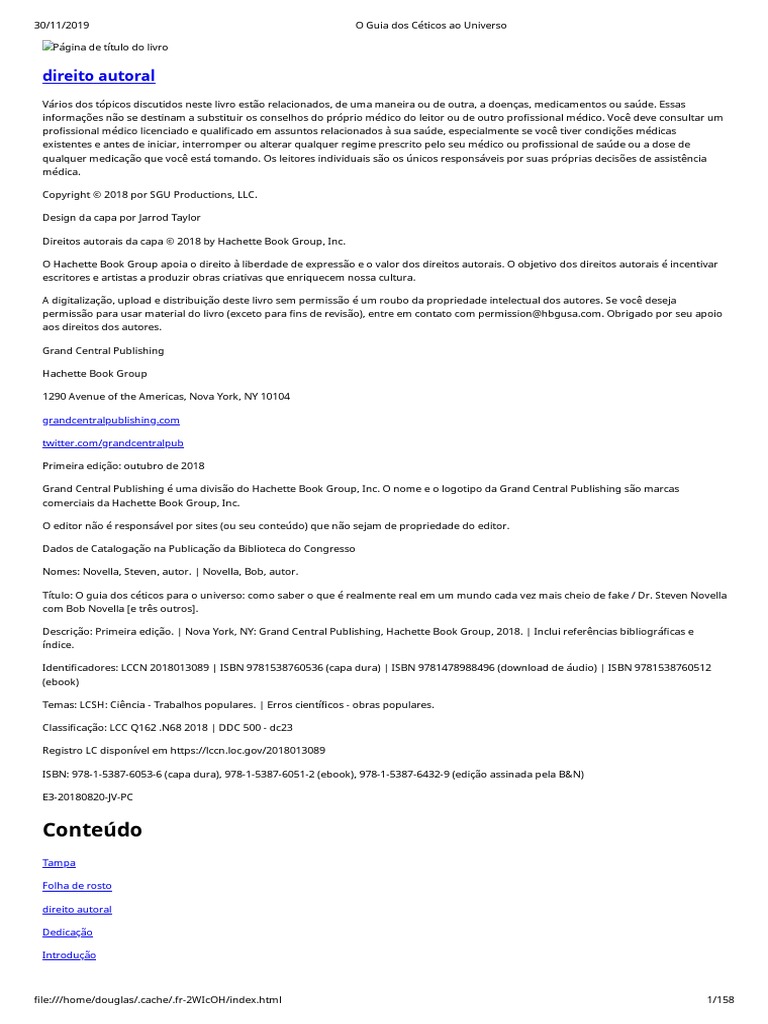 30/11/2019 O Guia dos Céticos ao Universo

Página de título do livro

direito autoral

Vários dos tópicos discutidos neste livro estão relacionados, de uma maneira ou de outra, a doenças, medicamentos ou saúde. Essas informações não se destinam a substituir os conselhos do próprio médico do leitor ou de outro profissional médico. Você deve consultar um profissional médico licenciado e qualificado em assuntos relacionados à sua saúde, especialmente se você tiver condições médicas existentes e antes de iniciar, interromper ou alterar qualquer regime prescrito pelo seu médico ou profissional de saúde ou a dose de qualquer medicação que você está tomando. Os leitores individuais são os únicos responsáveis por suas próprias decisões de assistência médica.

Copyright © 2018 por SGU Productions, LLC.

Design da capa por Jarrod Taylor

Direitos autorais da capa © 2018 by Hachette Book Group, Inc.

O Hachette Book Group apoia o direito à liberdade de expressão e o valor dos direitos autorais. O objetivo dos direitos autorais é incentivar escritores e artistas a produzir obras criativas que enriquecem nossa cultura.

A digitalização, upload e distribuição deste livro sem permissão é um roubo da propriedade intelectual dos autores. Se você deseja permissão para usar material do livro (exceto para fins de revisão), entre em contato com permission@hbgusa.com. Obrigado por seu apoio aos direitos dos autores.

Grand Central Publishing

Hachette Book Group

1290 Avenue of the Americas, Nova York, NY 10104

grandcentralpublishing.com

twitter.com/grandcentralpub

Primeira edição: outubro de 2018

Grand Central Publishing é uma divisão do Hachette Book Group, Inc. O nome e o logotipo da Grand Central Publishing são marcas comerciais da Hachette Book Group, Inc.

O editor não é responsável por sites (ou seu conteúdo) que não sejam de propriedade do editor.

Dados de Catalogação na Publicação da Biblioteca do Congresso

Nomes: Novella, Steven, autor. | Novella, Bob, autor.

Título: O guia dos céticos para o universo: como saber o que é realmente real em um mundo cada vez mais cheio de fake / Dr. Steven Novella com Bob Novella [e três outros].

Descrição: Primeira edição. | Nova York, NY: Grand Central Publishing, Hachette Book Group, 2018. | Inclui referências bibliográficas e índice.

Identificadores: LCCN 2018013089 | ISBN 9781538760536 (capa dura) | ISBN 9781478988496 (download de áudio) | ISBN 9781538760512 (ebook)

Temas: LCSH: Ciência - Trabalhos populares. | Erros científicos - obras populares.

Classificação: LCC Q162 .N68 2018 | DDC 500 - dc23

Registro LC disponível em https://lccn.loc.gov/2018013089

ISBN: 978-1-5387-6053-6 (capa dura), 978-1-5387-6051-2 (ebook), 978-1-5387-6432-9 (edição assinada pela B&N)

E3-20180820-JV-PC

Conteúdo

Tampa

Folha de rosto

direito autoral

Dedicação

Introdução

file:///home/douglas/.cache/.fr-2WIcOH/index.html 1/158